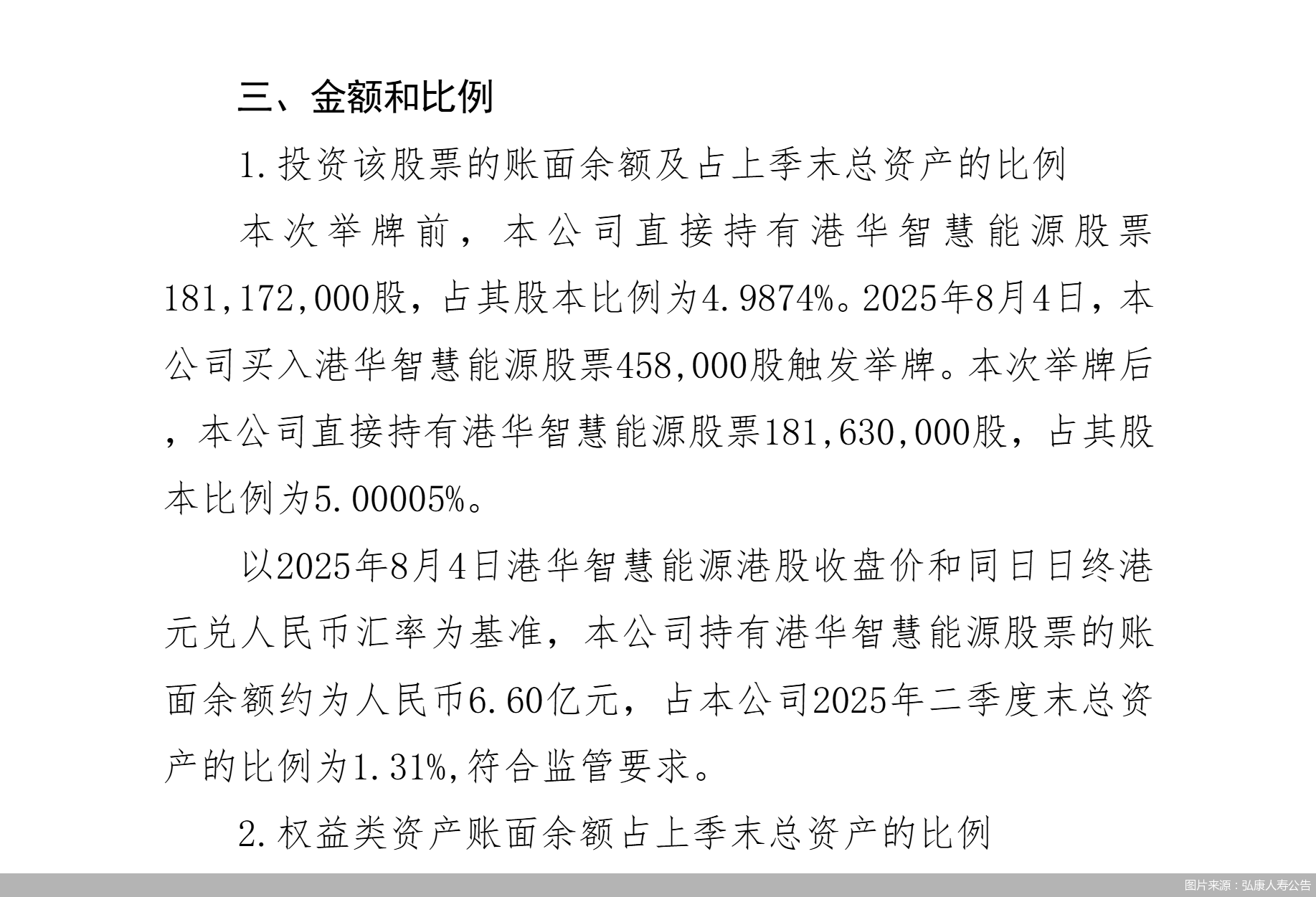 三、金额和比例

1.投资该股票的账面余额及占上季末总资产的比例

本次举牌前，本公司直接持有港华智慧能源股票181,172,000股，占其股本比例为4.9874%。2025年8月4日，本公司买入港华智慧能源股票458,000股触发举牌。本次举牌后，本公司直接持有港华智慧能源股票181,630,000股，占其股本比例为5.00005%。

以2025年8月4日港华智慧能源港股收盘价和同日日终港元兑人民币汇率为基准，本公司持有港华智慧能源股票的账面余额约为人民币6.60亿元，占本公司2025年二季度末总资产的比例为1.31%,符合监管要求。

2.权益类资产账面余额占上季末总资产的比例

图片来源：弘康人寿公告